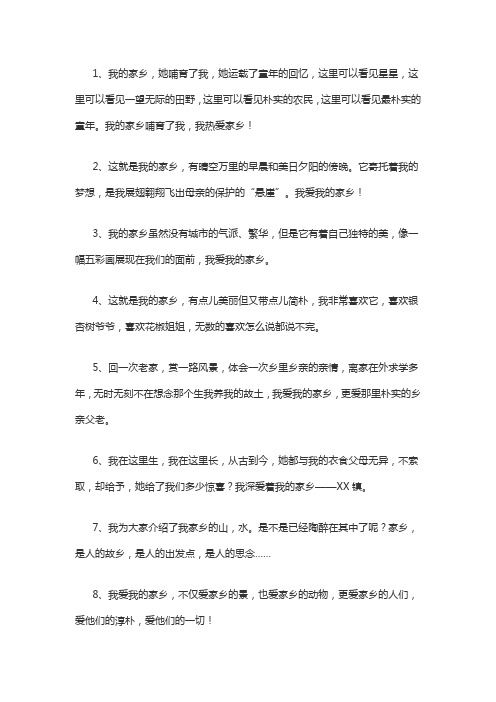 1、我的家乡，她哺育了我，她运载了童年的回忆，这里可以看见星星，这里可以看见一望无际的田野，这里可以看见朴实的农民，这里可以看见最朴实的童年。我的家乡哺育了我，我热爱家乡！

2、这就是我的家乡，有晴空万里的早晨和美日夕阳的傍晚。它寄托着我的梦想，是我展翅翱翔飞出母亲的保护的“悬崖”。我爱我的家乡！

3、我的家乡虽然没有城市的气派、繁华，但是它有着自己独特的美，像一幅五彩画展现在我们的面前，我爱我的家乡。

4、这就是我的家乡，有点儿美丽但又带点儿简朴，我非常喜欢它，喜欢银杏树爷爷，喜欢花椒姐姐，无数的喜欢怎么说都说不完。

5、回一次老家，赏一路风景，体会一次乡里乡亲的亲情，离家在外求学多年，无时无刻不在想念那个生我养我的故土，我爱我的家乡，更爱那里朴实的乡亲父老。

6、我在这里生，我在这里长，从古到今，她都与我的衣食父母无异，不索取，却给予，她给了我们多少惊喜？我深爱着我的家乡——XX镇。

7、我为大家介绍了我家乡的山，水。是不是已经陶醉在其中了呢？家乡，是人的故乡，是人的出发点，是人的思念……

8、我爱我的家乡，不仅爱家乡的景，也爱家乡的动物，更爱家乡的人们，爱他们的淳朴，爱他们的一切！